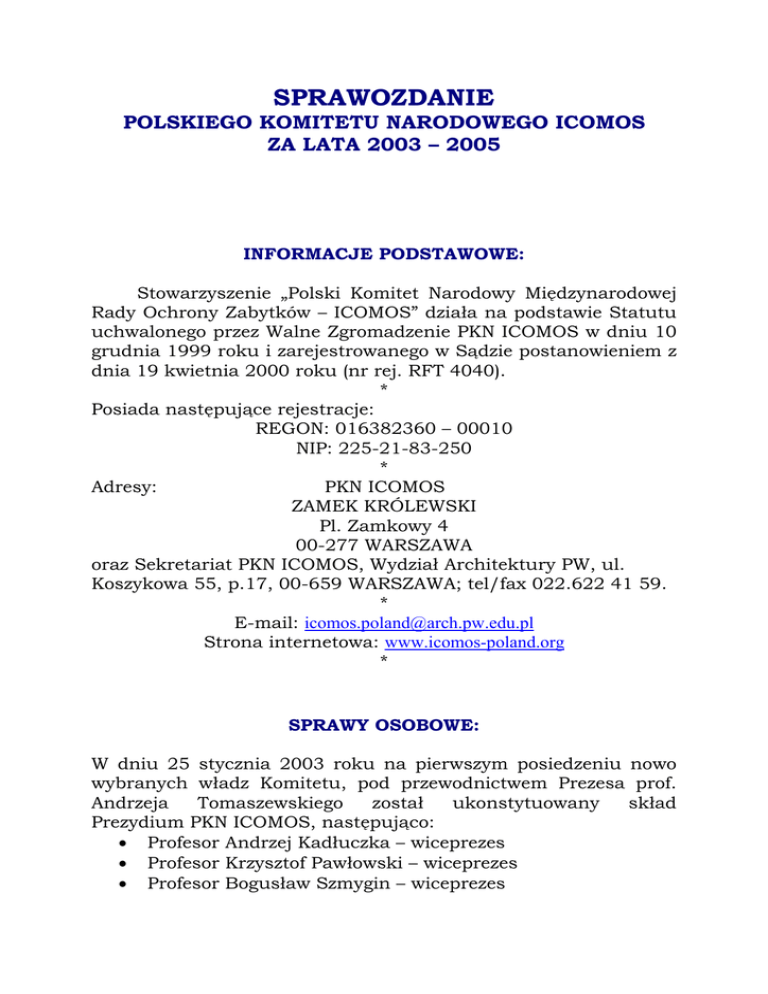 SPRAWOZDANIE
POLSKIEGO KOMITETU NARODOWEGO ICOMOS
ZA LATA 2003 – 2005

INFORMACJE PODSTAWOWE:

Stowarzyszenie „Polski Komitet Narodowy Międzynarodowej Rady Ochrony Zabytków – ICOMOS” działa na podstawie Statutu uchwalonego przez Walne Zgromadzenie PKN ICOMOS w dniu 10 grudnia 1999 roku i zarejestrowanego w Sądzie postanowieniem z dnia 19 kwietnia 2000 roku (nr rej. RFT 4040).
*
Posiada następujące rejestracje:
REGON: 016382360 – 00010
NIP: 225-21-83-250
*
Adresy: PKN ICOMOS
ZAMEK KRÓLEWSKI
Pl. Zamkowy 4
00-277 WARSZAWA
oraz Sekretariat PKN ICOMOS, Wydział Architektury PW, ul. Koszykowa 55, p.17, 00-659 WARSZAWA; tel/fax 022.622 41 59.
*
E-mail: icomos.poland@arch.pw.edu.pl
Strona internetowa: www.icomos-poland.org
*

SPRAWY OSOBOWE:

W dniu 25 stycznia 2003 roku na pierwszym posiedzeniu nowo wybranych władz Komitetu, pod przewodnictwem Prezesa prof. Andrzeja Tomaszewskiego został ukonstytuowany skład Prezydium PKN ICOMOS, następująco:
• Profesor Andrzej Kadłuczka – wiceprezes
• Profesor Krzysztof Pawłowski – wiceprezes
• Profesor Bogusław Szmygin – wiceprezes